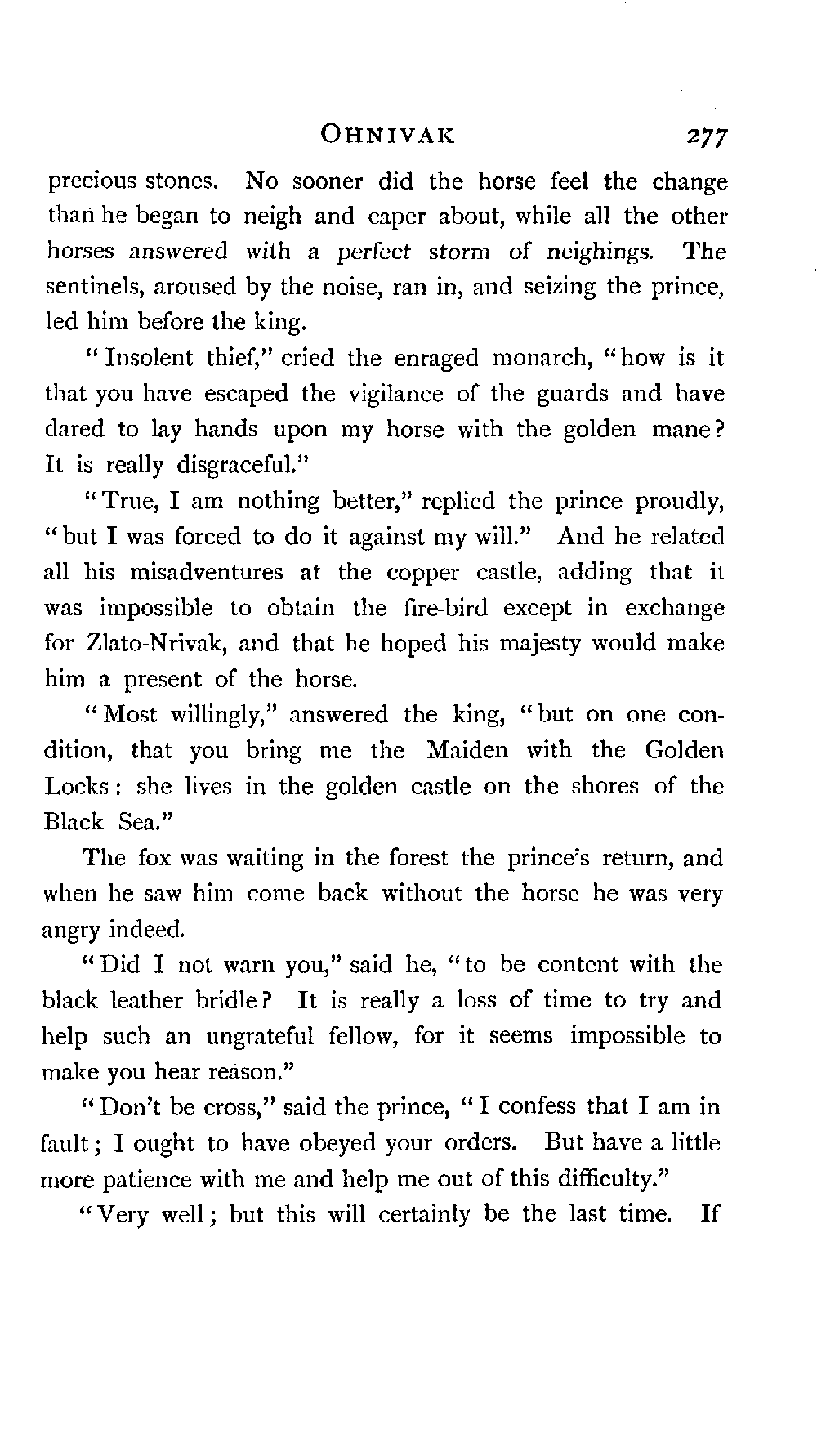 OHNIVAK 277

precious stones. No sooner did the horse feel the change than he began to neigh and caper about, while all the other horses answered with a perfect storm of neighings. The sentinels, aroused by the noise, ran in, and seizing the prince, led him before the king.

"Insolent thief," cried the enraged monarch, "how is it that you have escaped the vigilance of the guards and have dared to lay hands upon my horse with the golden mane? It is really disgraceful."

"True, I am nothing better," replied the prince proudly, "but I was forced to do it against my will." And he related all his misadventures at the copper castle, adding that it was impossible to obtain the fire-bird except in exchange for Zlato-Nrivak, and that he hoped his majesty would make him a present of the horse.

"Most willingly," answered the king, "but on one condition, that you bring me the Maiden with the Golden Locks: she lives in the golden castle on the shores of the Black Sea."

The fox was waiting in the forest the prince's return, and when he saw him come back without the horse he was very angry indeed.

"Did I not warn you," said he, "to be content with the black leather bridle? It is really a loss of time to try and help such an ungrateful fellow, for it seems impossible to make you hear reason."

"Don't be cross," said the prince, "I confess that I am in fault; I ought to have obeyed your orders. But have a little more patience with me and help me out of this difficulty."

"Very well; but this will certainly be the last time. If